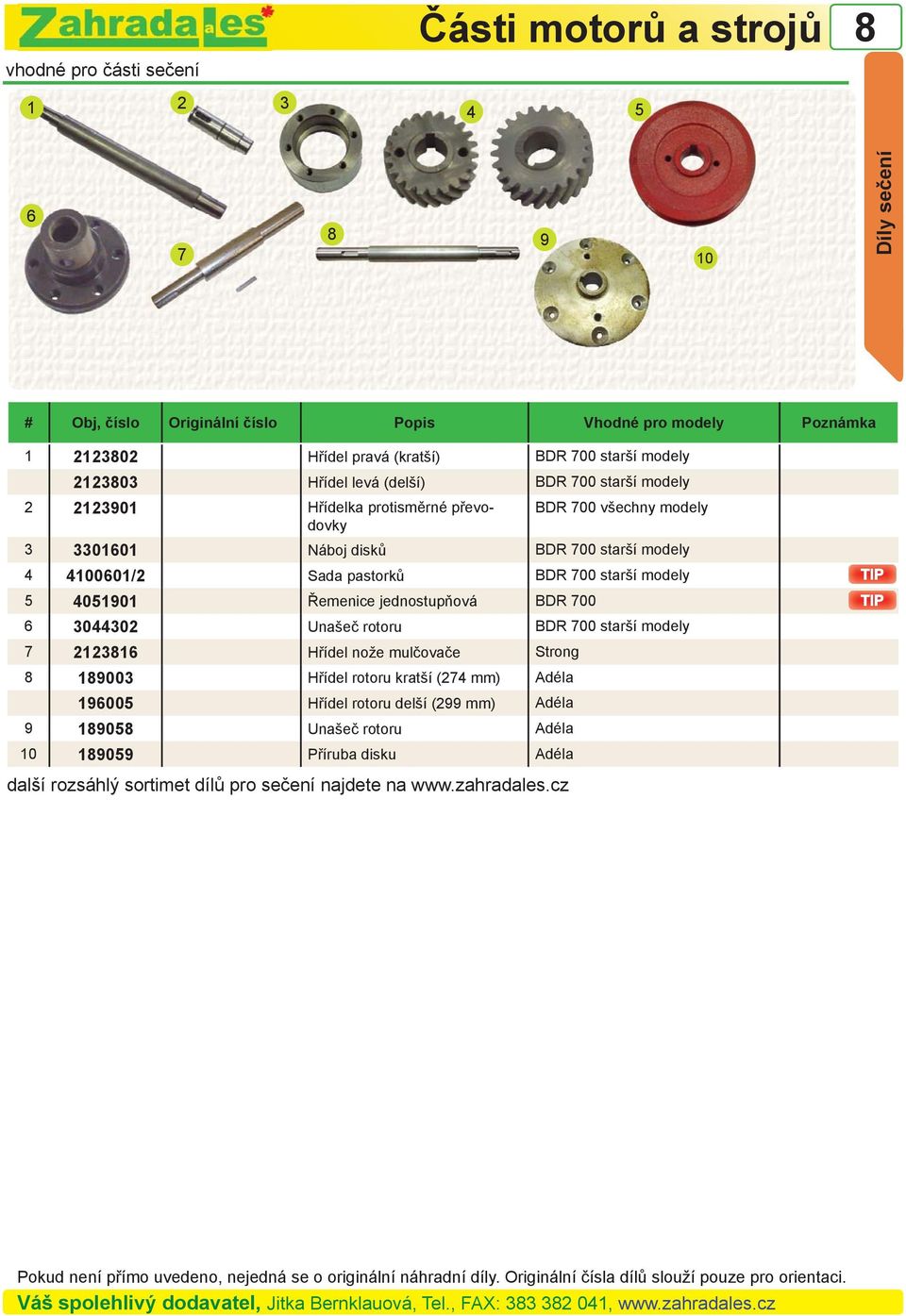 Zahrada a les

Části motorů a strojů 8

vhodné pro části sečení

Díly sečení

1 2 3 4 5 6 7 8 9 10

| # | Obj, číslo | Originální číslo | Popis | Vhodné pro modely | Poznámka |
|---|---|---|---|---|---|
| 1 | 2123802 | | Hřídel pravá (kratší) | BDR 700 starší modely | |
| | 2123803 | | Hřídel levá (delší) | BDR 700 starší modely | |
| 2 | 2123901 | | Hřídelka protisměrné převodovky | BDR 700 všechny modely | |
| 3 | 3301601 | | Náboj disků | BDR 700 starší modely | |
| 4 | 4100601/2 | | Sada pastorků | BDR 700 starší modely | TIP |
| 5 | 4051901 | | Řemenice jednostupňová | BDR 700 | TIP |
| 6 | 3044302 | | Unašeč rotoru | BDR 700 starší modely | |
| 7 | 2123816 | | Hřídel nože mulčovače | Strong | |
| 8 | 189003 | | Hřídel rotoru kratší (274 mm) | Adéla | |
| | 196005 | | Hřídel rotoru delší (299 mm) | Adéla | |
| 9 | 189058 | | Unašeč rotoru | Adéla | |
| 10 | 189059 | | Příruba disku | Adéla | |

další rozsáhlý sortimet dílů pro sečení najdete na www.zahradales.cz

Pokud není přímo uvedeno, nejedná se o originální náhradní díly. Originální čísla dílů slouží pouze pro orientaci.

Váš spolehlivý dodavatel, Jitka Bernklauová, Tel., FAX: 383 382 041, www.zahradales.cz